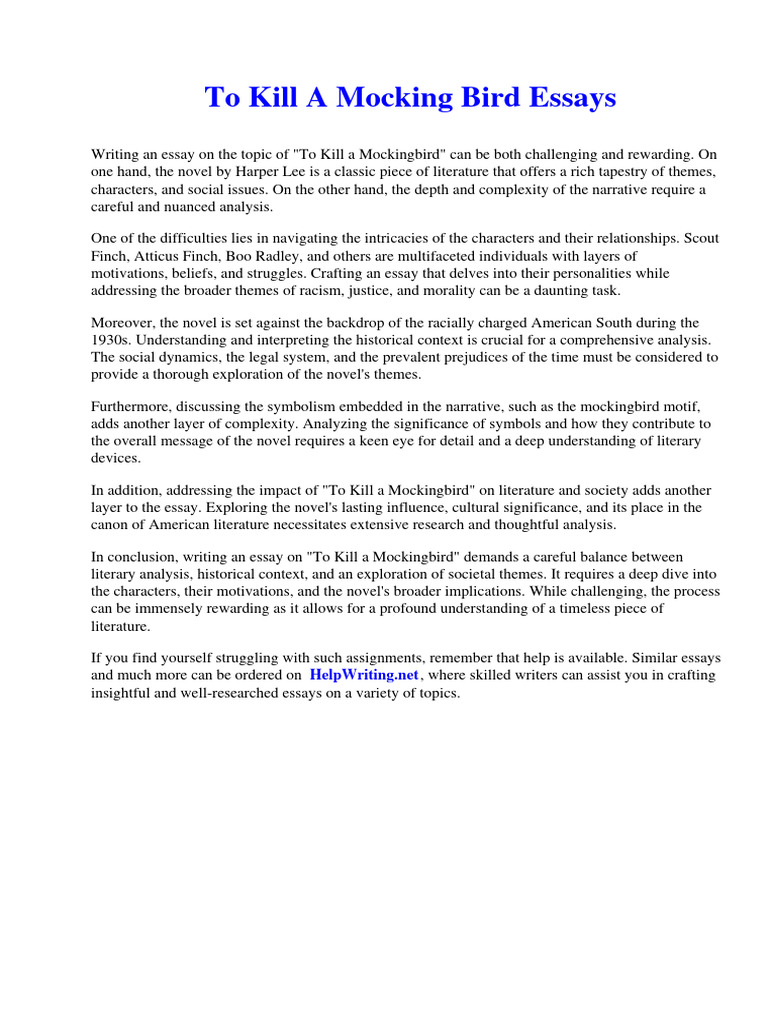 To Kill A Mocking Bird Essays

Writing an essay on the topic of "To Kill a Mockingbird" can be both challenging and rewarding. On one hand, the novel by Harper Lee is a classic piece of literature that offers a rich tapestry of themes, characters, and social issues. On the other hand, the depth and complexity of the narrative require a careful and nuanced analysis.

One of the difficulties lies in navigating the intricacies of the characters and their relationships. Scout Finch, Atticus Finch, Boo Radley, and others are multifaceted individuals with layers of motivations, beliefs, and struggles. Crafting an essay that delves into their personalities while addressing the broader themes of racism, justice, and morality can be a daunting task.

Moreover, the novel is set against the backdrop of the racially charged American South during the 1930s. Understanding and interpreting the historical context is crucial for a comprehensive analysis. The social dynamics, the legal system, and the prevalent prejudices of the time must be considered to provide a thorough exploration of the novel's themes.

Furthermore, discussing the symbolism embedded in the narrative, such as the mockingbird motif, adds another layer of complexity. Analyzing the significance of symbols and how they contribute to the overall message of the novel requires a keen eye for detail and a deep understanding of literary devices.

In addition, addressing the impact of "To Kill a Mockingbird" on literature and society adds another layer to the essay. Exploring the novel's lasting influence, cultural significance, and its place in the canon of American literature necessitates extensive research and thoughtful analysis.

In conclusion, writing an essay on "To Kill a Mockingbird" demands a careful balance between literary analysis, historical context, and an exploration of societal themes. It requires a deep dive into the characters, their motivations, and the novel's broader implications. While challenging, the process can be immensely rewarding as it allows for a profound understanding of a timeless piece of literature.

If you find yourself struggling with such assignments, remember that help is available. Similar essays and much more can be ordered on HelpWriting.net, where skilled writers can assist you in crafting insightful and well-researched essays on a variety of topics.